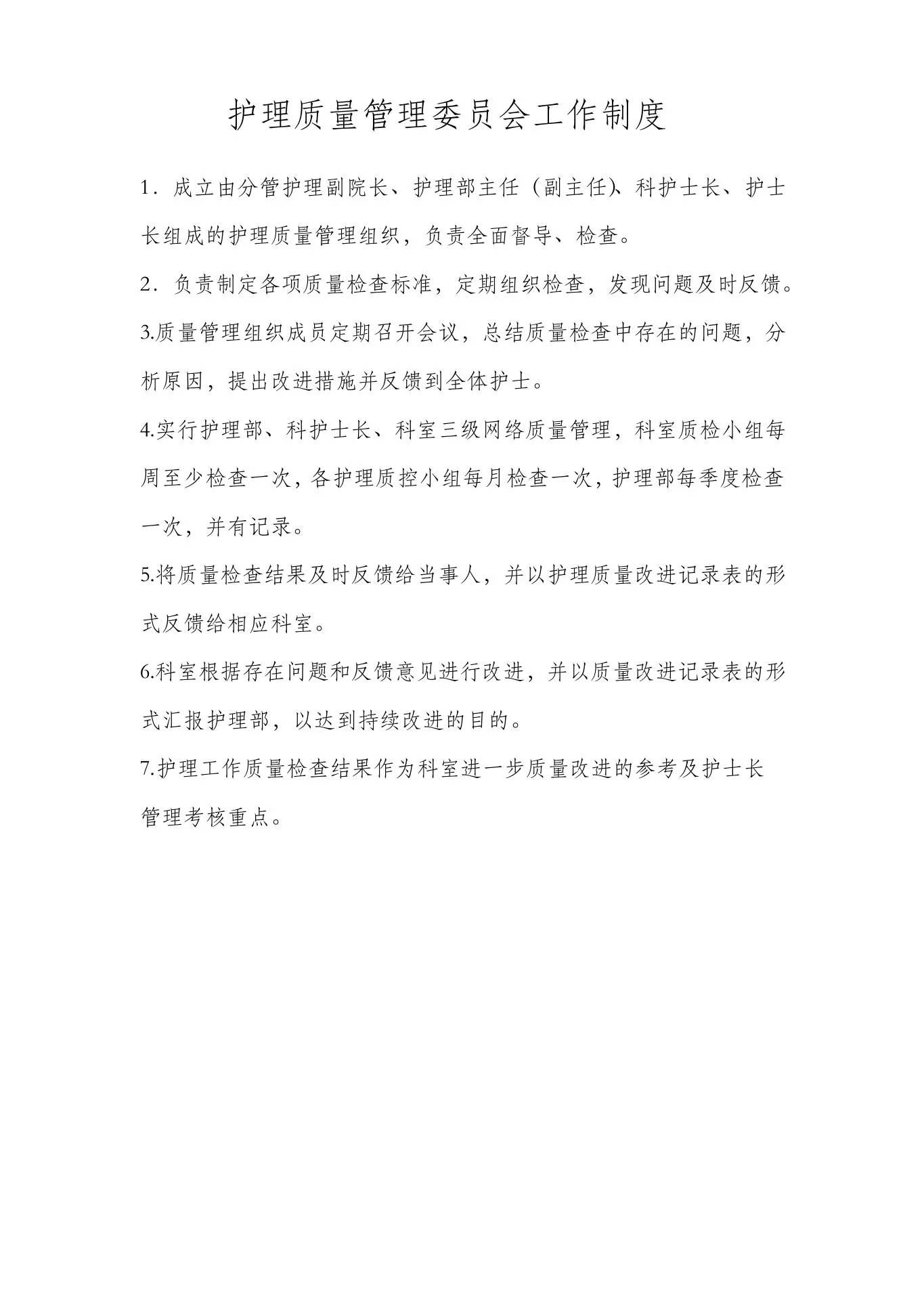 护理质量管理委员会工作制度

1．成立由分管护理副院长、护理部主任（副主任)、科护士长、护士长组成的护理质量管理组织，负责全面督导、检查。

2．负责制定各项质量检查标准，定期组织检查，发现问题及时反馈。

3.质量管理组织成员定期召开会议，总结质量检查中存在的问题，分析原因，提出改进措施并反馈到全体护士。

4.实行护理部、科护士长、科室三级网络质量管理，科室质检小组每周至少检查一次，各护理质控小组每月检查一次，护理部每季度检查一次，并有记录。

5.将质量检查结果及时反馈给当事人，并以护理质量改进记录表的形式反馈给相应科室。

6.科室根据存在问题和反馈意见进行改进，并以质量改进记录表的形式汇报护理部，以达到持续改进的目的。

7.护理工作质量检查结果作为科室进一步质量改进的参考及护士长管理考核重点。